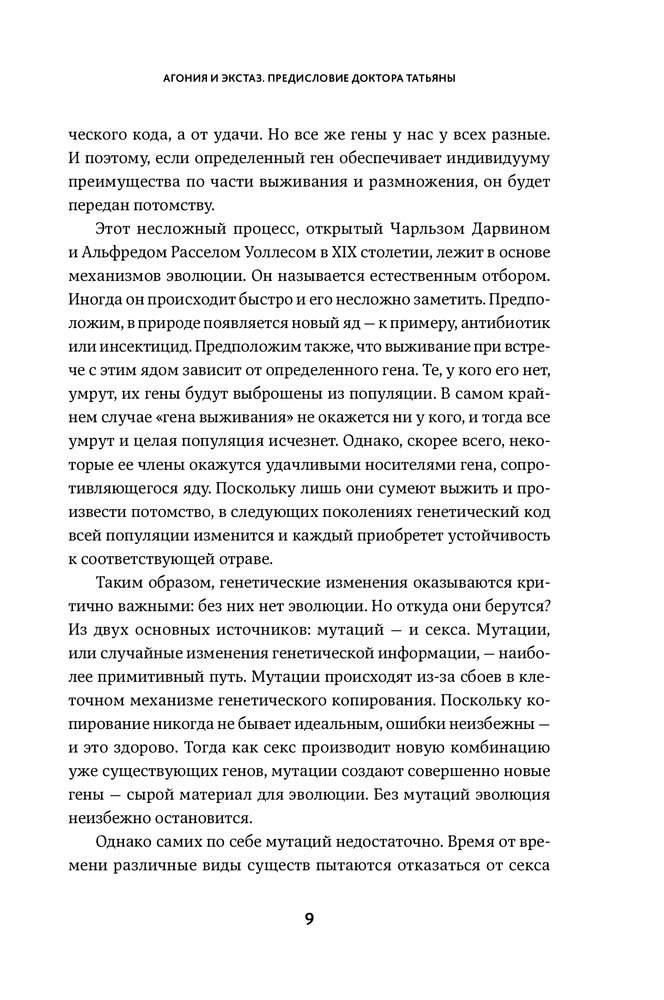 АГОНИЯ И ЭКСТАЗ. ПРЕДИСЛОВИЕ ДОКТОРА ТАТЬЯНЫ

ческого кода, а от удачи. Но все же гены у нас у всех разные. И поэтому, если определенный ген обеспечивает индивидууму преимущества по части выживания и размножения, он будет передан потомству.

Этот несложный процесс, открытый Чарльзом Дарвином и Альфредом Расселом Уоллесом в XIX столетии, лежит в основе механизмов эволюции. Он называется естественным отбором. Иногда он происходит быстро и его несложно заметить. Предположим, в природе появляется новый яд — к примеру, антибиотик или инсектицид. Предположим также, что выживание при встрече с этим ядом зависит от определенного гена. Те, у кого его нет, умрут, их гены будут выброшены из популяции. В самом крайнем случае «гена выживания» не окажется ни у кого, и тогда все умрут и целая популяция исчезнет. Однако, скорее всего, некоторые ее члены окажутся удачливыми носителями гена, сопротивляющегося яду. Поскольку лишь они сумеют выжить и произвести потомство, в следующих поколениях генетический код всей популяции изменится и каждый приобретет устойчивость к соответствующей отраве.

Таким образом, генетические изменения оказываются критично важными: без них нет эволюции. Но откуда они берутся? Из двух основных источников: мутаций — и секса. Мутации, или случайные изменения генетической информации, — наиболее примитивный путь. Мутации происходят из-за сбоев в клеточном механизме генетического копирования. Поскольку копирование никогда не бывает идеальным, ошибки неизбежны — и это здорово. Тогда как секс производит новую комбинацию уже существующих генов, мутации создают совершенно новые гены — сырой материал для эволюции. Без мутаций эволюция неизбежно остановится.

Однако самих по себе мутаций недостаточно. Время от времени различные виды существ пытаются отказаться от секса

9